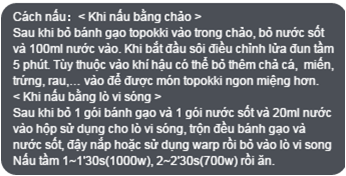 Cách nấu: < Khi nấu bằng chảo >
Sau khi bỏ bánh gạo topokki vào trong chảo, bỏ nước sốt và 100ml nước vào. Khi bắt đầu sôi điều chỉnh lửa đun tầm 5 phút. Tùy thuộc vào khí hậu có thể bỏ thêm chả cá, miến, trứng, rau,... vào để được món topokki ngon miệng hơn.
< Khi nấu bằng lò vi sóng >
Sau khi bỏ 1 gói bánh gạo và 1 gói nước sốt và 20ml nước vào hộp sử dụng cho lò vi sóng, trộn đều bánh gạo và nước sốt, đậy nắp hoặc sử dụng warp rồi bỏ vào lò vi song Nấu tầm 1~1'30s(1000w), 2~2'30s(700w) rồi ăn.